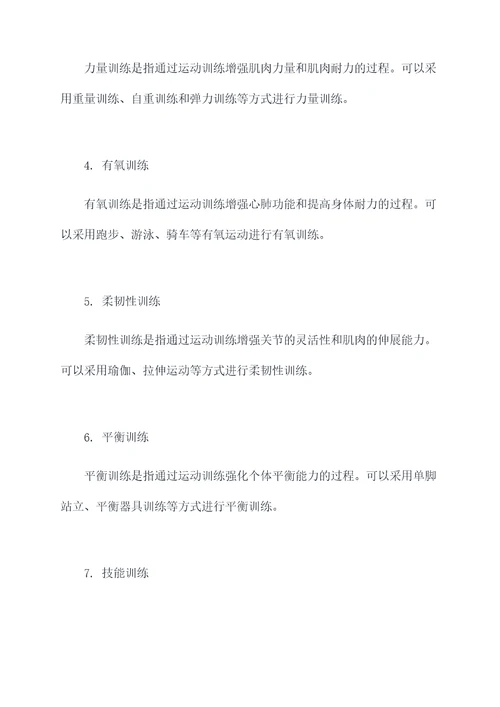 力量训练是指通过运动训练增强肌肉力量和肌肉耐力的过程。可以采用重量训练、自重训练和弹力训练等方式进行力量训练。

4. 有氧训练

有氧训练是指通过运动训练增强心肺功能和提高身体耐力的过程。可以采用跑步、游泳、骑车等有氧运动进行有氧训练。

5. 柔韧性训练

柔韧性训练是指通过运动训练增强关节的灵活性和肌肉的伸展能力。可以采用瑜伽、拉伸运动等方式进行柔韧性训练。

6. 平衡训练

平衡训练是指通过运动训练强化个体平衡能力的过程。可以采用单脚站立、平衡器具训练等方式进行平衡训练。

7. 技能训练